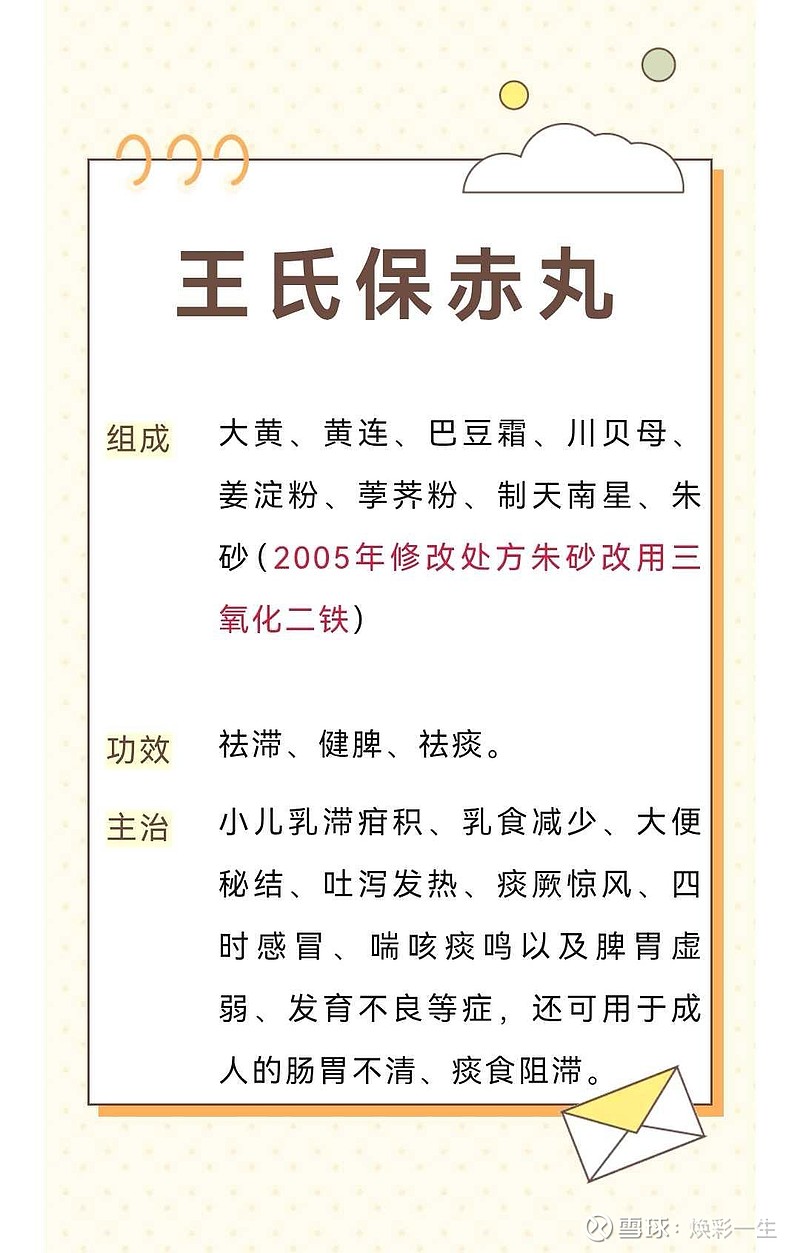 王氏保赤丸

组成 大黄、黄连、巴豆霜、川贝母、姜淀粉、荸荠粉、制天南星、朱砂(2005年修改处方朱砂改用三氧化二铁)

功效 祛滞、健脾、祛痰。

主治 小儿乳滞疳积、乳食减少、大便秘结、吐泻发热、痰厥惊风、四时感冒、喘咳痰鸣以及脾胃虚弱、发育不良等症，还可用于成人的肠胃不清、痰食阻滞。

雪球：焕彩一生